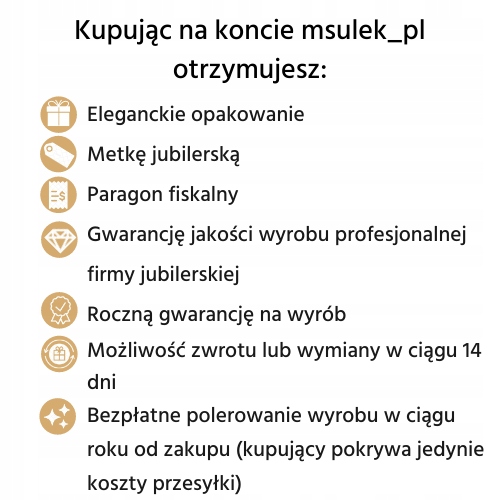 Kupując na koncie msulek_pl otrzymujesz:

Eleganckie opakowanie

Metkę jubilerską

Paragon fiskalny

Gwarancję jakości wyrobu profesjonalnej firmy jubilerskiej

Roczną gwarancję na wyrób

Możliwość zwrotu lub wymiany w ciągu 14 dni

Bezpłatne polerowanie wyrobu w ciągu roku od zakupu (kupujący pokrywa jedynie koszty przesyłki)